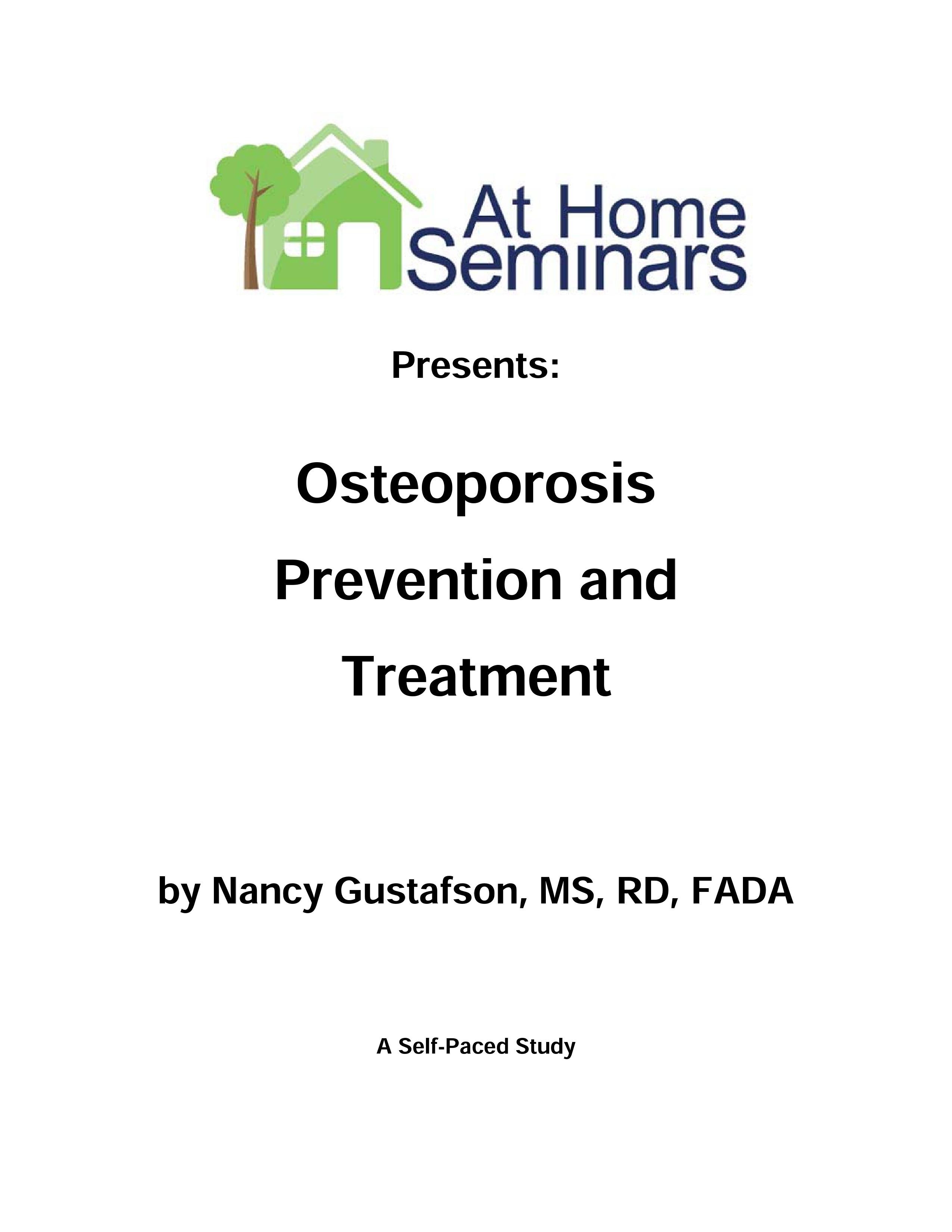 At Home Seminars

Presents:

Osteoporosis Prevention and Treatment

by Nancy Gustafson, MS, RD, FADA

A Self-Paced Study